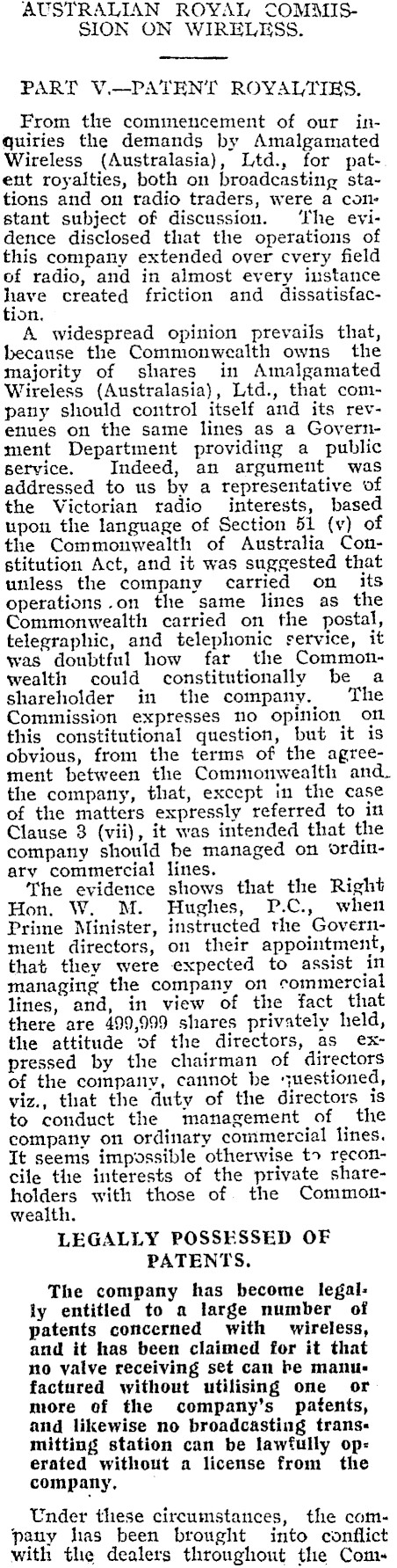 AUSTRALIAN ROYAL COMMISSION ON WIRELESS.

PART V.—PATENT ROYALTIES.

From the commencement of our inquiries the demands by Amalgamated Wireless (Australasia), Ltd., for patent royalties, both on broadcasting stations and on radio traders, were a constant subject of discussion. The evidence disclosed that the operations of this company extended over every field of radio, and in almost every instance have created friction and dissatisfaction.

A widespread opinion prevails that, because the Commonwealth owns the majority of shares in Amalgamated Wireless (Australasia), Ltd., that company should control itself and its revenues on the same lines as a Government Department providing a public service. Indeed, an argument was addressed to us by a representative of the Victorian radio interests, based upon the language of Section 51 (v) of the Commonwealth of Australia Constitution Act, and it was suggested that unless the company carried on its operations on the same lines as the Commonwealth carried on the postal, telegraphic, and telephonic service, it was doubtful how far the Commonwealth could constitutionally be a shareholder in the company. The Commission expresses no opinion on this constitutional question, but it is obvious, from the terms of the agreement between the Commonwealth and the company, that, except in the case of the matters expressly referred to in Clause 3 (vii), it was intended that the company should be managed on ordinary commercial lines.

The evidence shows that the Right Hon. W. M. Hughes, P.C., when Prime Minister, instructed the Government directors, on their appointment, that they were expected to assist in managing the company on commercial lines, and, in view of the fact that there are 499,999 shares privately held, the attitude of the directors, as expressed by the chairman of directors of the company, cannot be questioned, viz., that the duty of the directors is to conduct the management of the company on ordinary commercial lines. It seems impossible otherwise to reconcile the interests of the private shareholders with those of the Commonwealth.

LEGALLY POSSESSED OF PATENTS.

The company has become legally entitled to a large number of patents concerned with wireless, and it has been claimed for it that no valve receiving set can be manufactured without utilising one or more of the company's patents, and likewise no broadcasting transmitting station can be lawfully operated without a license from the company.

Under these circumstances, the company has been brought into conflict with the dealers throughout the Com-